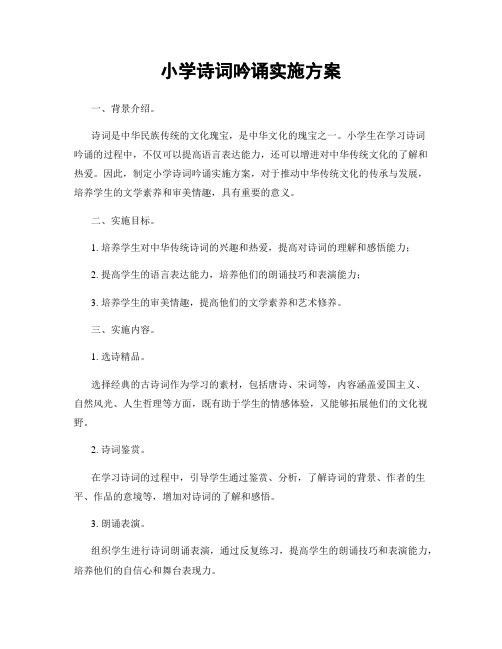 小学诗词吟诵实施方案

一、背景介绍。

诗词是中华民族传统的文化瑰宝，是中华文化的瑰宝之一。小学生在学习诗词吟诵的过程中，不仅可以提高语言表达能力，还可以增进对中华传统文化的了解和热爱。因此，制定小学诗词吟诵实施方案，对于推动中华传统文化的传承与发展，培养学生的文学素养和审美情趣，具有重要的意义。

二、实施目标。

1. 培养学生对中华传统诗词的兴趣和热爱，提高对诗词的理解和感悟能力；

2. 提高学生的语言表达能力，培养他们的朗诵技巧和表演能力；

3. 培养学生的审美情趣，提高他们的文学素养和艺术修养。

三、实施内容。

1. 选诗精品。

选择经典的古诗词作为学习的素材，包括唐诗、宋词等，内容涵盖爱国主义、自然风光、人生哲理等方面，既有助于学生的情感体验，又能够拓展他们的文化视野。

2. 诗词鉴赏。

在学习诗词的过程中，引导学生通过鉴赏、分析，了解诗词的背景、作者的生平、作品的意境等，增加对诗词的了解和感悟。

3. 朗诵表演。

组织学生进行诗词朗诵表演，通过反复练习，提高学生的朗诵技巧和表演能力，培养他们的自信心和舞台表现力。